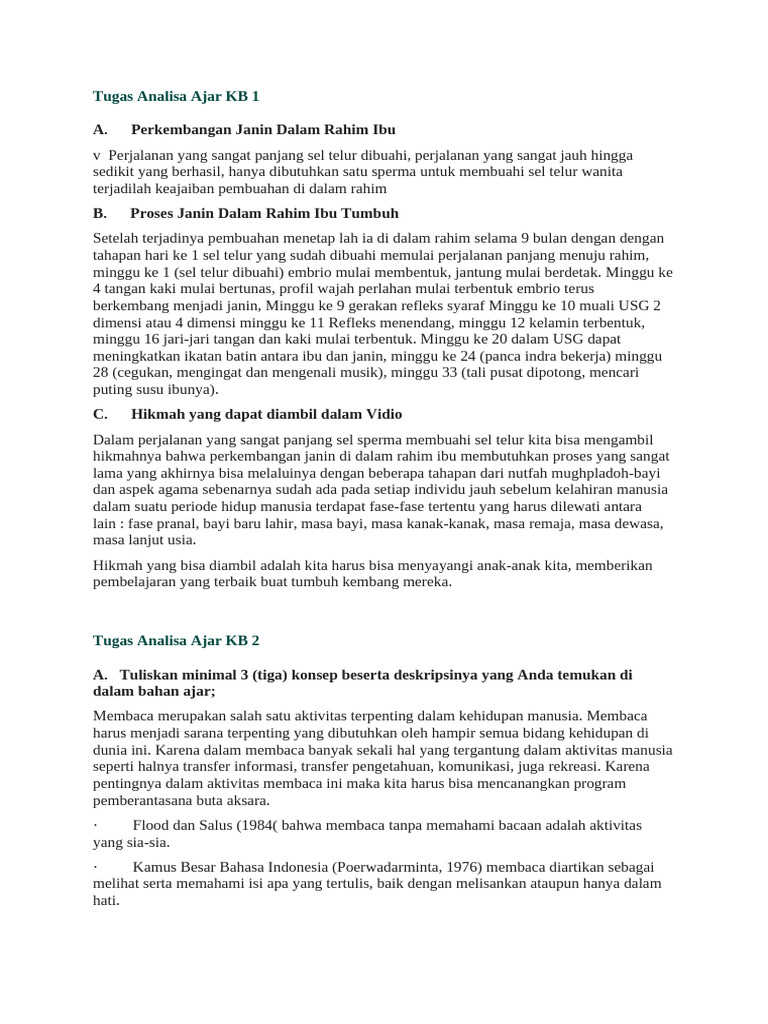 Tugas Analisa Ajar KB 1

A. Perkembangan Janin Dalam Rahim Ibu

v Perjalanan yang sangat panjang sel telur dibuahi, perjalanan yang sangat jauh hingga sedikit yang berhasil, hanya dibutuhkan satu sperma untuk membuahi sel telur wanita terjadilah keajaiban pembuahan di dalam rahim

B. Proses Janin Dalam Rahim Ibu Tumbuh

Setelah terjadinya pembuahan menetap lah ia di dalam rahim selama 9 bulan dengan dengan tahapan hari ke 1 sel telur yang sudah dibuahi memulai perjalanan panjang menuju rahim, minggu ke 1 (sel telur dibuahi) embrio mulai membentuk, jantung mulai berdetak. Minggu ke 4 tangan kaki mulai bertunas, profil wajah perlahan mulai terbentuk embrio terus berkembang menjadi janin, Minggu ke 9 gerakan refleks syaraf Minggu ke 10 muali USG 2 dimensi atau 4 dimensi minggu ke 11 Refleks menendang, minggu 12 kelamin terbentuk, minggu 16 jari-jari tangan dan kaki mulai terbentuk. Minggu ke 20 dalam USG dapat meningkatkan ikatan batin antara ibu dan janin, minggu ke 24 (panca indra bekerja) minggu 28 (cegukan, mengingat dan mengenali musik), minggu 33 (tali pusat dipotong, mencari puting susu ibunya).

C. Hikmah yang dapat diambil dalam Vidio

Dalam perjalanan yang sangat panjang sel sperma membuahi sel telur kita bisa mengambil hikmahnya bahwa perkembangan janin di dalam rahim ibu membutuhkan proses yang sangat lama yang akhirnya bisa melaluinya dengan beberapa tahapan dari nutfah mughpladoh-bayi dan aspek agama sebenarnya sudah ada pada setiap individu jauh sebelum kelahiran manusia dalam suatu periode hidup manusia terdapat fase-fase tertentu yang harus dilewati antara lain : fase pranal, bayi baru lahir, masa bayi, masa kanak-kanak, masa remaja, masa dewasa, masa lanjut usia.

Hikmah yang bisa diambil adalah kita harus bisa menyayangi anak-anak kita, memberikan pembelajaran yang terbaik buat tumbuh kembang mereka.

Tugas Analisa Ajar KB 2

A. Tuliskan minimal 3 (tiga) konsep beserta deskripsinya yang Anda temukan di dalam bahan ajar;

Membaca merupakan salah satu aktivitas terpenting dalam kehidupan manusia. Membaca harus menjadi sarana terpenting yang dibutuhkan oleh hampir semua bidang kehidupan di dunia ini. Karena dalam membaca banyak sekali hal yang tergantung dalam aktivitas manusia seperti halnya transfer informasi, transfer pengetahuan, komunikasi, juga rekreasi. Karena pentingnya dalam aktivitas membaca ini maka kita harus bisa mencanangkan program pemberantasana buta aksara.

· Flood dan Salus (1984( bahwa membaca tanpa memahami bacaan adalah aktivitas yang sia-sia.

· Kamus Besar Bahasa Indonesia (Poerwadarminta, 1976) membaca diartikan sebagai melihat serta memahami isi apa yang tertulis, baik dengan melisankan ataupun hanya dalam hati.